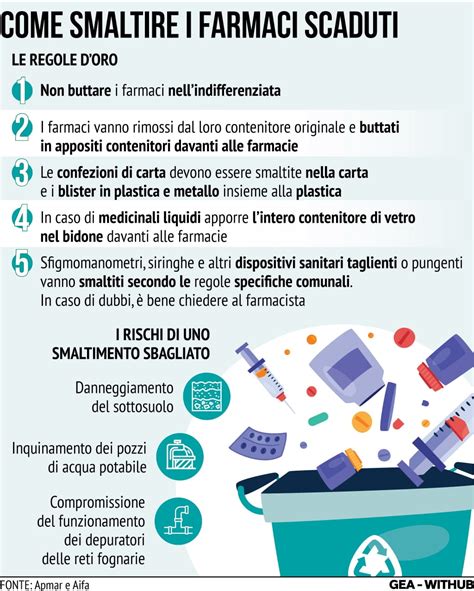 COME SMALTIRE I FARMACI SCADUTI

LE REGOLE D'ORO

1 Non buttare i farmaci nell'indifferenziata

2 I farmaci vanno rimossi dal loro contenitore originale e buttati in appositi contenitori davanti alle farmacie

3 Le confezioni di carta devono essere smaltite nella carta e i blister in plastica e metallo insieme alla plastica

4 In caso di medicinali liquidi apporre l'intero contenitore di vetro nel bidone davanti alle farmacie

5 Sfigmomanometri, siringhe e altri dispositivi sanitari taglienti o pungenti vanno smaltiti secondo le regole specifiche comunali. In caso di dubbi, è bene chiedere al farmacista

I RISCHI DI UNO SMALTIMENTO SBAGLIATO

Danneggiamento del sottosuolo

Inquinamento dei pozzi di acqua potabile

Compromissione del funzionamento dei depuratori delle reti fognarie

FONTE: Apmar e Aifa

GEA - WITHUB